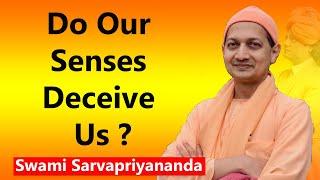 Do Our Senses Deceive Us ?

Swami Sarvapriyananda